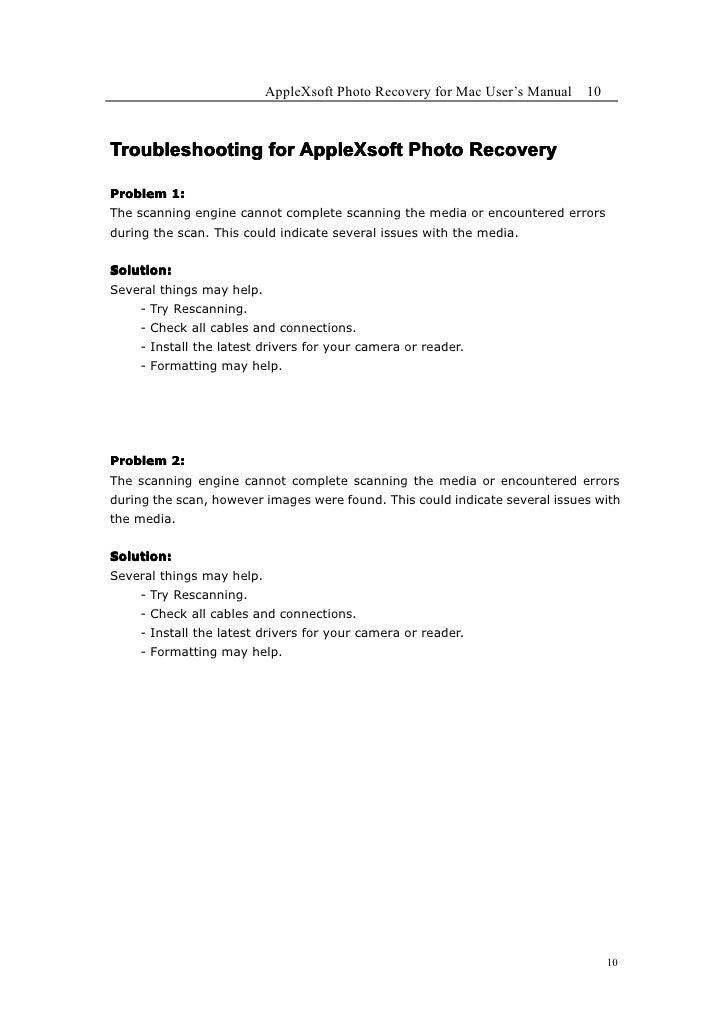 AppleXsoft Photo Recovery for Mac User's Manual 10

Troubleshooting for AppleXsoft Photo Recovery

Problem 1:
The scanning engine cannot complete scanning the media or encountered errors during the scan. This could indicate several issues with the media.

Solution:
Several things may help.
- Try Rescanning.
- Check all cables and connections.
- Install the latest drivers for your camera or reader.
- Formatting may help.

Problem 2:
The scanning engine cannot complete scanning the media or encountered errors during the scan, however images were found. This could indicate several issues with the media.

Solution:
Several things may help.
- Try Rescanning.
- Check all cables and connections.
- Install the latest drivers for your camera or reader.
- Formatting may help.

10